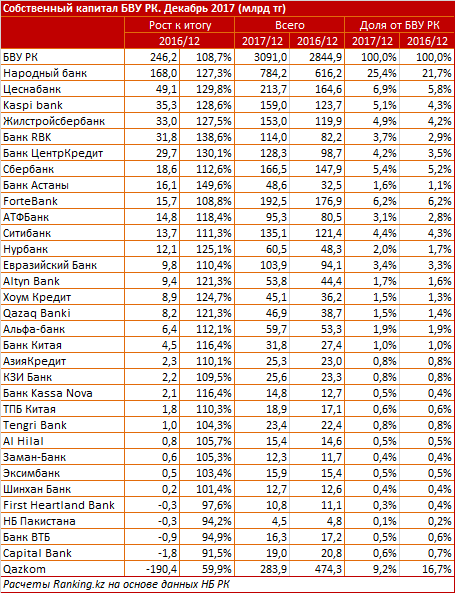 Собственный капитал БВУ РК. Декабрь 2017 (млрд тг)

| | Рост к итогу | | Всего | | Доля от БВУ РК | |
|---|---|---|---|---|---|---|
| | 2016/12 | | 2017/12 | 2016/12 | 2017/12 | 2016/12 |
| БВУ РК | 246,2 | 108,7% | 3091,0 | 2844,9 | 100,0% | 100,0% |
| Народный банк | 168,0 | 127,3% | 784,2 | 616,2 | 25,4% | 21,7% |
| Цеснабанк | 49,1 | 129,8% | 213,7 | 164,6 | 6,9% | 5,8% |
| Kaspi bank | 35,3 | 128,6% | 159,0 | 123,7 | 5,1% | 4,3% |
| Жилстройсбербанк | 33,0 | 127,5% | 153,0 | 119,9 | 4,9% | 4,2% |
| Банк RBK | 31,8 | 138,6% | 114,0 | 82,2 | 3,7% | 2,9% |
| Банк ЦентрКредит | 29,7 | 130,1% | 128,3 | 98,7 | 4,2% | 3,5% |
| Сбербанк | 18,6 | 112,6% | 166,5 | 147,9 | 5,4% | 5,2% |
| Банк Астаны | 16,1 | 149,6% | 48,6 | 32,5 | 1,6% | 1,1% |
| ForteBank | 15,7 | 108,8% | 192,5 | 176,9 | 6,2% | 6,2% |
| АТФБанк | 14,8 | 118,4% | 95,3 | 80,5 | 3,1% | 2,8% |
| Ситибанк | 13,7 | 111,3% | 135,1 | 121,4 | 4,4% | 4,3% |
| Нурбанк | 12,1 | 125,1% | 60,5 | 48,3 | 2,0% | 1,7% |
| Евразийский Банк | 9,8 | 110,4% | 103,9 | 94,1 | 3,4% | 3,3% |
| Altyn Bank | 9,4 | 121,3% | 53,8 | 44,4 | 1,7% | 1,6% |
| Хоум Кредит | 8,9 | 124,7% | 45,1 | 36,2 | 1,5% | 1,3% |
| Qazaq Banki | 8,2 | 121,3% | 46,9 | 38,7 | 1,5% | 1,4% |
| Альфа-банк | 6,4 | 112,1% | 59,7 | 53,3 | 1,9% | 1,9% |
| Банк Китая | 4,5 | 116,4% | 31,8 | 27,4 | 1,0% | 1,0% |
| АзияКредит | 2,3 | 110,1% | 25,3 | 23,0 | 0,8% | 0,8% |
| КЗИ Банк | 2,2 | 109,5% | 25,6 | 23,3 | 0,8% | 0,8% |
| Банк Kassa Nova | 2,1 | 116,4% | 14,8 | 12,7 | 0,5% | 0,4% |
| ТПБ Китая | 1,8 | 110,3% | 18,9 | 17,1 | 0,6% | 0,6% |
| Tengri Bank | 1,0 | 104,3% | 23,4 | 22,4 | 0,8% | 0,8% |
| Al Hilal | 0,8 | 105,7% | 15,4 | 14,6 | 0,5% | 0,5% |
| Заман-Банк | 0,6 | 105,3% | 12,3 | 11,7 | 0,4% | 0,4% |
| Эксимбанк | 0,5 | 103,4% | 15,9 | 15,4 | 0,5% | 0,5% |
| Шинхан Банк | 0,2 | 101,4% | 12,7 | 12,6 | 0,4% | 0,4% |
| First Heartland Bank | -0,3 | 97,6% | 10,8 | 11,1 | 0,3% | 0,4% |
| НБ Пакистана | -0,3 | 94,2% | 4,5 | 4,8 | 0,1% | 0,2% |
| Банк ВТБ | -0,9 | 94,9% | 16,3 | 17,2 | 0,5% | 0,6% |
| Capital Bank | -1,8 | 91,5% | 19,0 | 20,8 | 0,6% | 0,7% |
| Qazkom | -190,4 | 59,9% | 283,9 | 474,3 | 9,2% | 16,7% |

Расчеты Ranking.kz на основе данных НБ РК